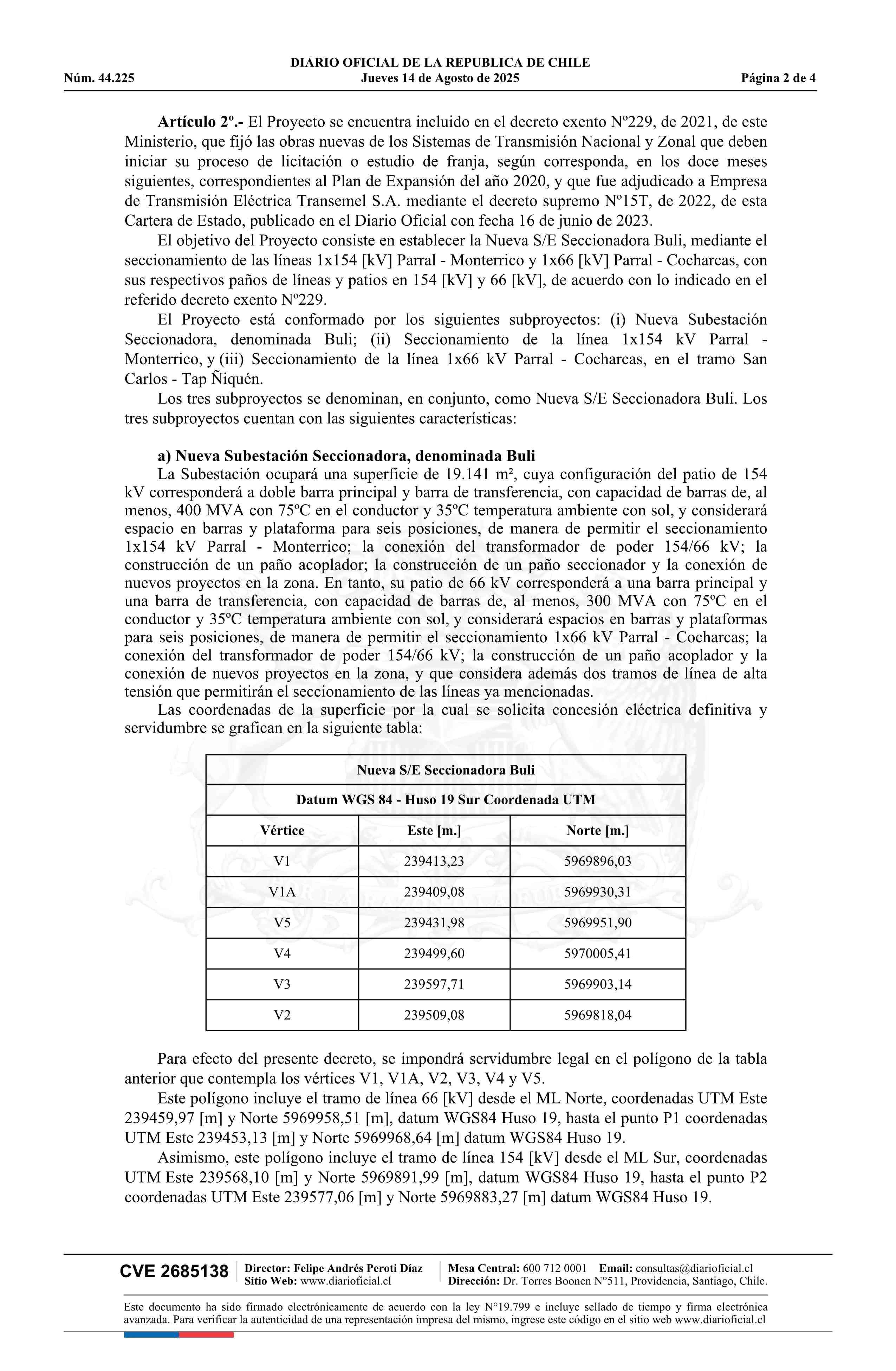 DIARIO OFICIAL DE LA REPUBLICA DE CHILE
Núm. 44.225 Jueves 14 de Agosto de 2025 Página 2 de 4

**Artículo 2º.-** El Proyecto se encuentra incluido en el decreto exento Nº229, de 2021, de este Ministerio, que fijó las obras nuevas de los Sistemas de Transmisión Nacional y Zonal que deben iniciar su proceso de licitación o estudio de franja, según corresponda, en los doce meses siguientes, correspondientes al Plan de Expansión del año 2020, y que fue adjudicado a Empresa de Transmisión Eléctrica Transemel S.A. mediante el decreto supremo Nº15T, de 2022, de esta Cartera de Estado, publicado en el Diario Oficial con fecha 16 de junio de 2023.

El objetivo del Proyecto consiste en establecer la Nueva S/E Seccionadora Buli, mediante el seccionamiento de las líneas 1x154 [kV] Parral - Monterrico y 1x66 [kV] Parral - Cocharcas, con sus respectivos paños de líneas y patios en 154 [kV] y 66 [kV], de acuerdo con lo indicado en el referido decreto exento Nº229.

El Proyecto está conformado por los siguientes subproyectos: (i) Nueva Subestación Seccionadora, denominada Buli; (ii) Seccionamiento de la línea 1x154 kV Parral - Monterrico, y (iii) Seccionamiento de la línea 1x66 kV Parral - Cocharcas, en el tramo San Carlos - Tap Ñiquén.

Los tres subproyectos se denominan, en conjunto, como Nueva S/E Seccionadora Buli. Los tres subproyectos cuentan con las siguientes características:

**a) Nueva Subestación Seccionadora, denominada Buli**

La Subestación ocupará una superficie de 19.141 m², cuya configuración del patio de 154 kV corresponderá a doble barra principal y barra de transferencia, con capacidad de barras de, al menos, 400 MVA con 75ºC en el conductor y 35ºC temperatura ambiente con sol, y considerará espacio en barras y plataforma para seis posiciones, de manera de permitir el seccionamiento 1x154 kV Parral - Monterrico; la conexión del transformador de poder 154/66 kV; la construcción de un paño acoplador; la construcción de un paño seccionador y la conexión de nuevos proyectos en la zona. En tanto, su patio de 66 kV corresponderá a una barra principal y una barra de transferencia, con capacidad de barras de, al menos, 300 MVA con 75ºC en el conductor y 35ºC temperatura ambiente con sol, y considerará espacios en barras y plataformas para seis posiciones, de manera de permitir el seccionamiento 1x66 kV Parral - Cocharcas; la conexión del transformador de poder 154/66 kV; la construcción de un paño acoplador y la conexión de nuevos proyectos en la zona, y que considera además dos tramos de línea de alta tensión que permitirán el seccionamiento de las líneas ya mencionadas.

Las coordenadas de la superficie por la cual se solicita concesión eléctrica definitiva y servidumbre se grafican en la siguiente tabla:

| Nueva S/E Seccionadora Buli | | |
|---|---|---|
| Datum WGS 84 - Huso 19 Sur Coordenada UTM | | |
| Vértice | Este [m.] | Norte [m.] |
| V1 | 239413,23 | 5969896,03 |
| V1A | 239409,08 | 5969930,31 |
| V5 | 239431,98 | 5969951,90 |
| V4 | 239499,60 | 5970005,41 |
| V3 | 239597,71 | 5969903,14 |
| V2 | 239509,08 | 5969818,04 |

Para efecto del presente decreto, se impondrá servidumbre legal en el polígono de la tabla anterior que contempla los vértices V1, V1A, V2, V3, V4 y V5.

Este polígono incluye el tramo de línea 66 [kV] desde el ML Norte, coordenadas UTM Este 239459,97 [m] y Norte 5969958,51 [m], datum WGS84 Huso 19, hasta el punto P1 coordenadas UTM Este 239453,13 [m] y Norte 5969968,64 [m] datum WGS84 Huso 19.

Asimismo, este polígono incluye el tramo de línea 154 [kV] desde el ML Sur, coordenadas UTM Este 239568,10 [m] y Norte 5969891,99 [m], datum WGS84 Huso 19, hasta el punto P2 coordenadas UTM Este 239577,06 [m] y Norte 5969883,27 [m] datum WGS84 Huso 19.

CVE 2685138 Director: Felipe Andrés Peroti Díaz Sitio Web: www.diarioficial.cl Mesa Central: 600 712 0001 Email: consultas@diarioficial.cl Dirección: Dr. Torres Boonen N°511, Providencia, Santiago, Chile.

Este documento ha sido firmado electrónicamente de acuerdo con la ley N°19.799 e incluye sellado de tiempo y firma electrónica avanzada. Para verificar la autenticidad de una representación impresa del mismo, ingrese este código en el sitio web www.diarioficial.cl